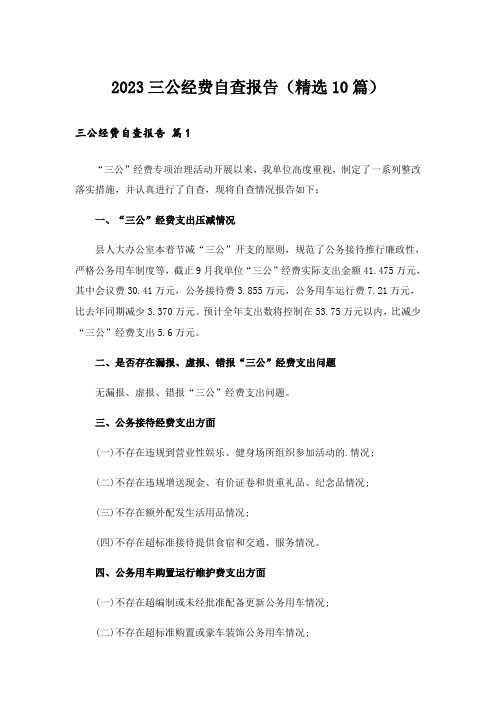 2023 三公经费自查报告（精选 10 篇）

三公经费自查报告 篇 1

“三公”经费专项治理活动开展以来，我单位高度重视，制定了一系列整改落实措施，并认真进行了自查，现将自查情况报告如下：

一、“三公”经费支出压减情况

县人大办公室本着节减“三公”开支的原则，规范了公务接待推行廉政性，严格公务用车制度等，截止 9 月我单位“三公”经费实际支出金额 41.475 万元，其中会议费 30.41 万元，公务接待费 3.855 万元，公务用车运行费 7.21 万元，比去年同期减少 3.370 万元。预计全年支出数将控制在 53.75 万元以内，比减少“三公”经费支出 5.6 万元。

二、是否存在漏报、虚报、错报“三公”经费支出问题

无漏报、虚报、错报“三公”经费支出问题。

三、公务接待经费支出方面

(一)不存在违规到营业性娱乐、健身场所组织参加活动的.情况；

(二)不存在违规增送现金、有价证卷和贵重礼品、纪念品情况；

(三)不存在额外配发生活用品情况；

(四)不存在超标准接待提供食宿和交通、服务情况。

四、公务用车购置运行维护费支出方面

(一)不存在超编制或未经批准配备更新公务用车情况；

(二)不存在超标准购置或豪车装饰公务用车情况；